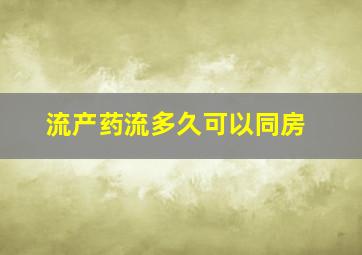 流产药流多久可以同房